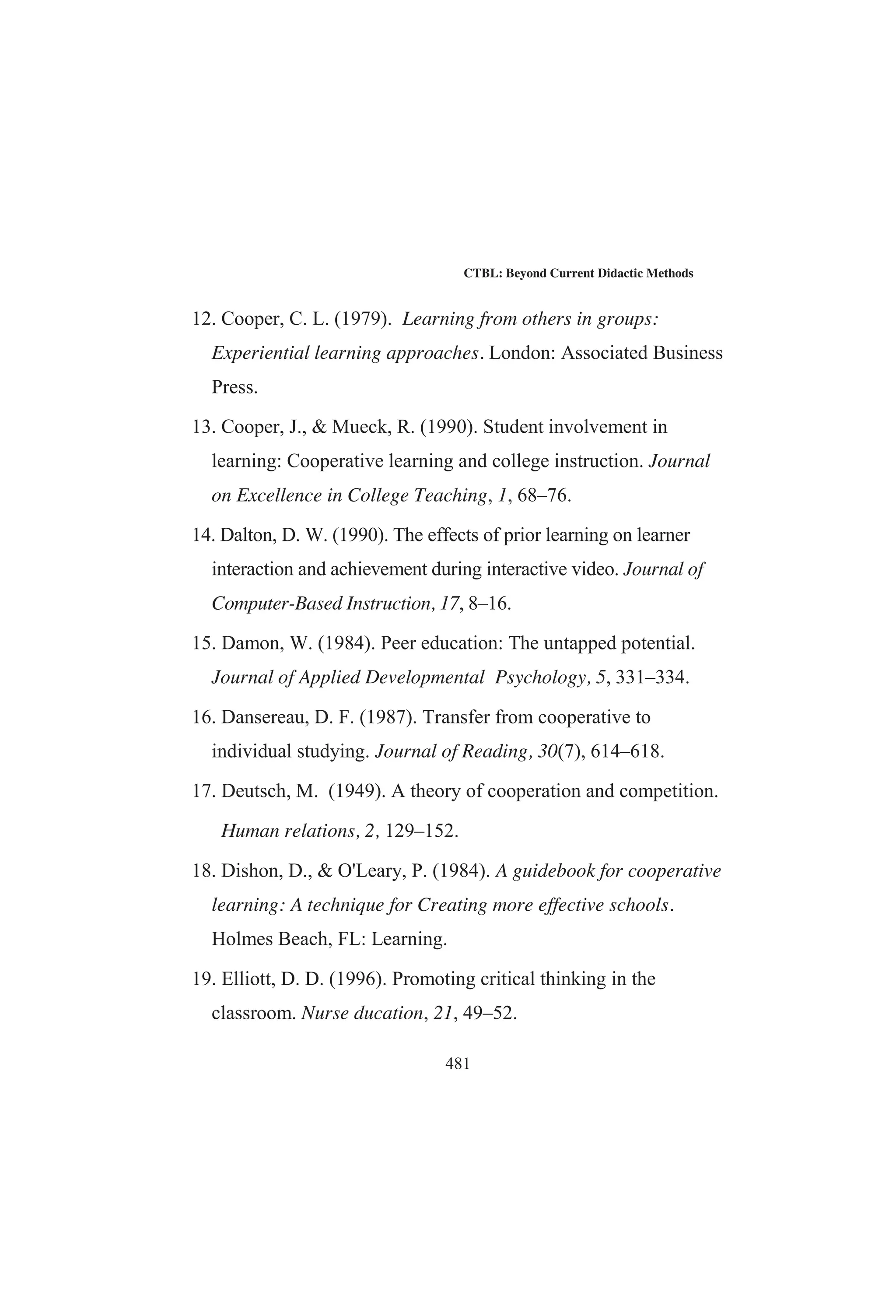 CTBL: Beyond Current Didactic Methods

12. Cooper, C. L. (1979). Learning from others in groups: Experiential learning approaches. London: Associated Business Press.

13. Cooper, J., & Mueck, R. (1990). Student involvement in learning: Cooperative learning and college instruction. Journal on Excellence in College Teaching, 1, 68–76.

14. Dalton, D. W. (1990). The effects of prior learning on learner interaction and achievement during interactive video. Journal of Computer-Based Instruction, 17, 8–16.

15. Damon, W. (1984). Peer education: The untapped potential. Journal of Applied Developmental Psychology, 5, 331–334.

16. Dansereau, D. F. (1987). Transfer from cooperative to individual studying. Journal of Reading, 30(7), 614–618.

17. Deutsch, M. (1949). A theory of cooperation and competition. Human relations, 2, 129–152.

18. Dishon, D., & O'Leary, P. (1984). A guidebook for cooperative learning: A technique for Creating more effective schools. Holmes Beach, FL: Learning.

19. Elliott, D. D. (1996). Promoting critical thinking in the classroom. Nurse ducation, 21, 49–52.

481